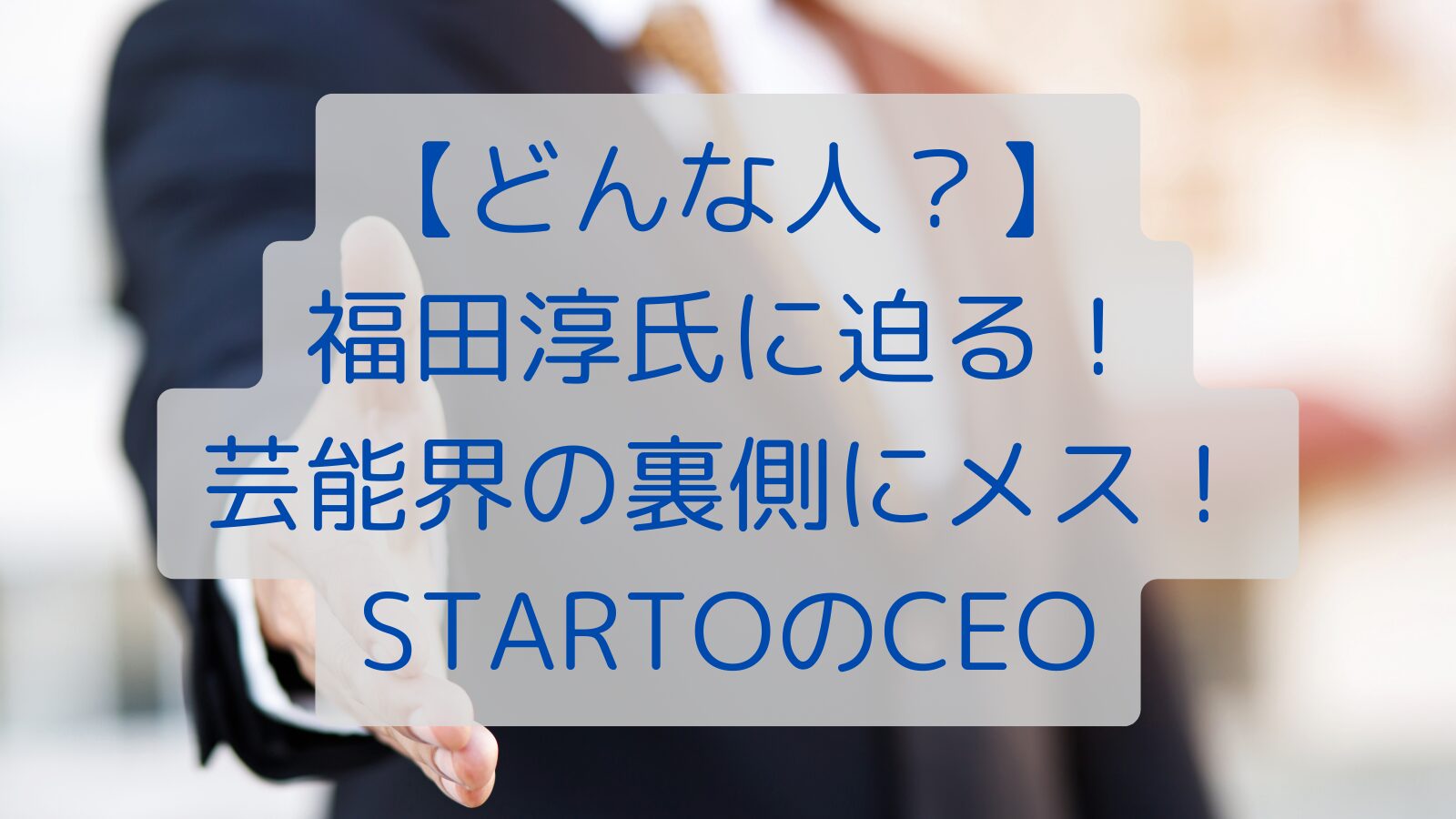 【どんな人？】
福田淳氏に迫る！
芸能界の裏側にメス！
STARTOのCEO